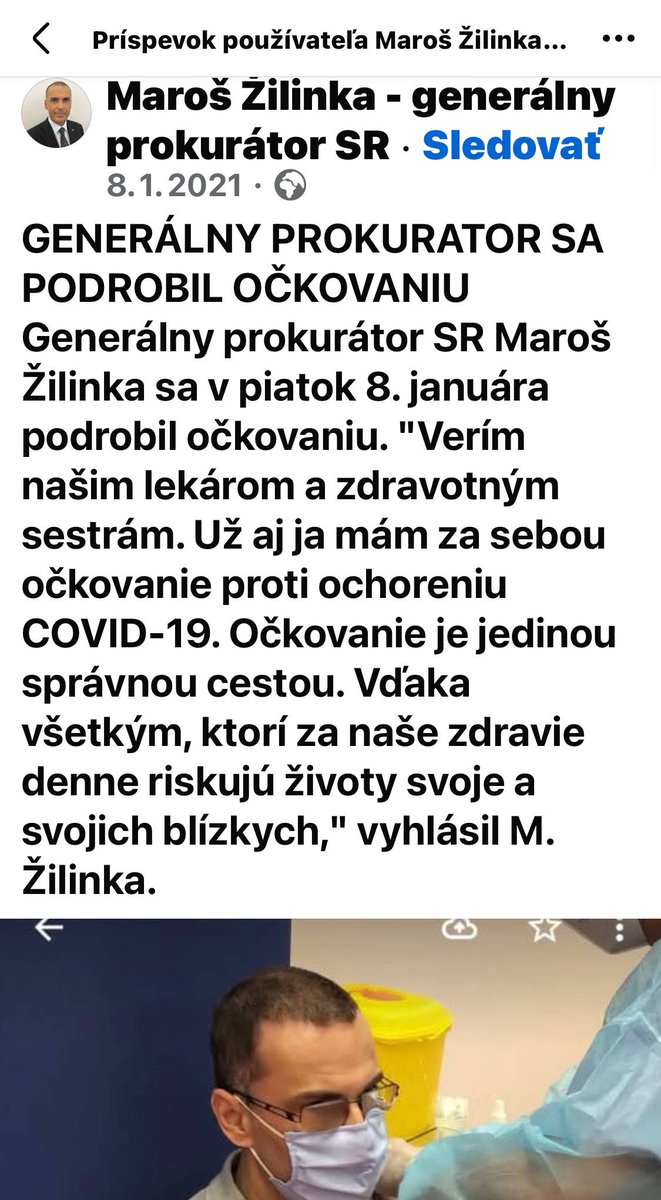 Príspevok používateľa Maroš Žilinka...

Maroš Žilinka - generálny prokurátor SR · Sledovať
8.1.2021 ·

GENERÁLNY PROKURATOR SA PODROBIL OČKOVANIU
Generálny prokurátor SR Maroš Žilinka sa v piatok 8. januára podrobil očkovaniu. "Verím našim lekárom a zdravotným sestrám. Už aj ja mám za sebou očkovanie proti ochoreniu COVID-19. Očkovanie je jedinou správnou cestou. Vďaka všetkým, ktorí za naše zdravie denne riskujú životy svoje a svojich blízkych," vyhlásil M. Žilinka.